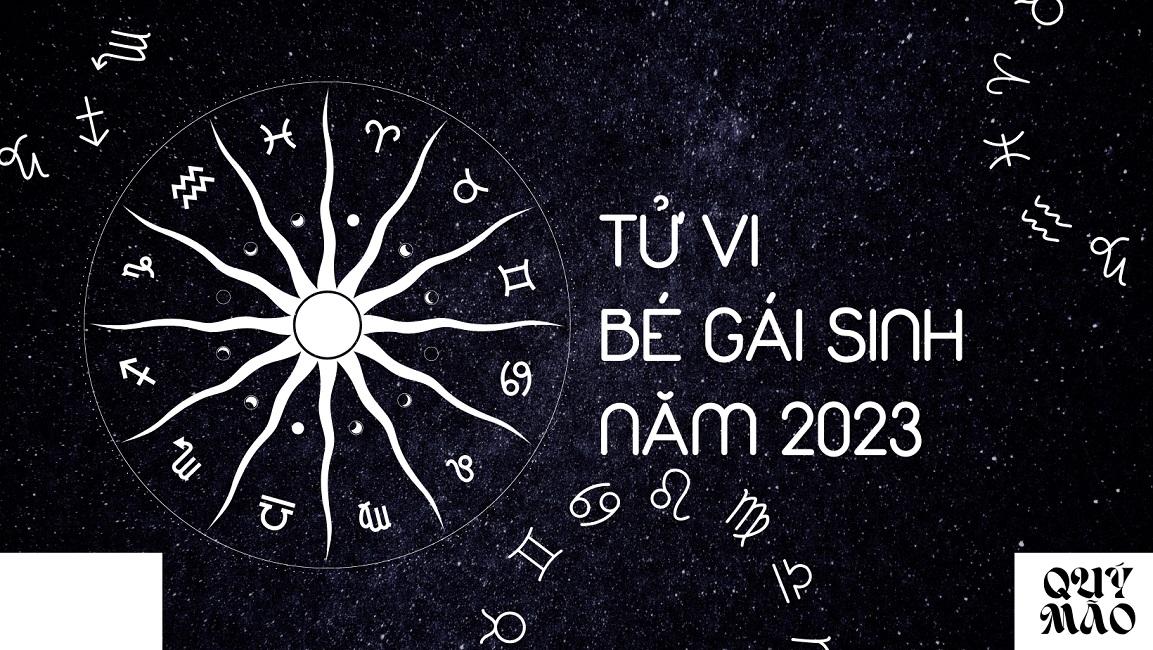 TỬ VI
BÉ GÁI SINH
NĂM 2023

QUÝ
MÃO